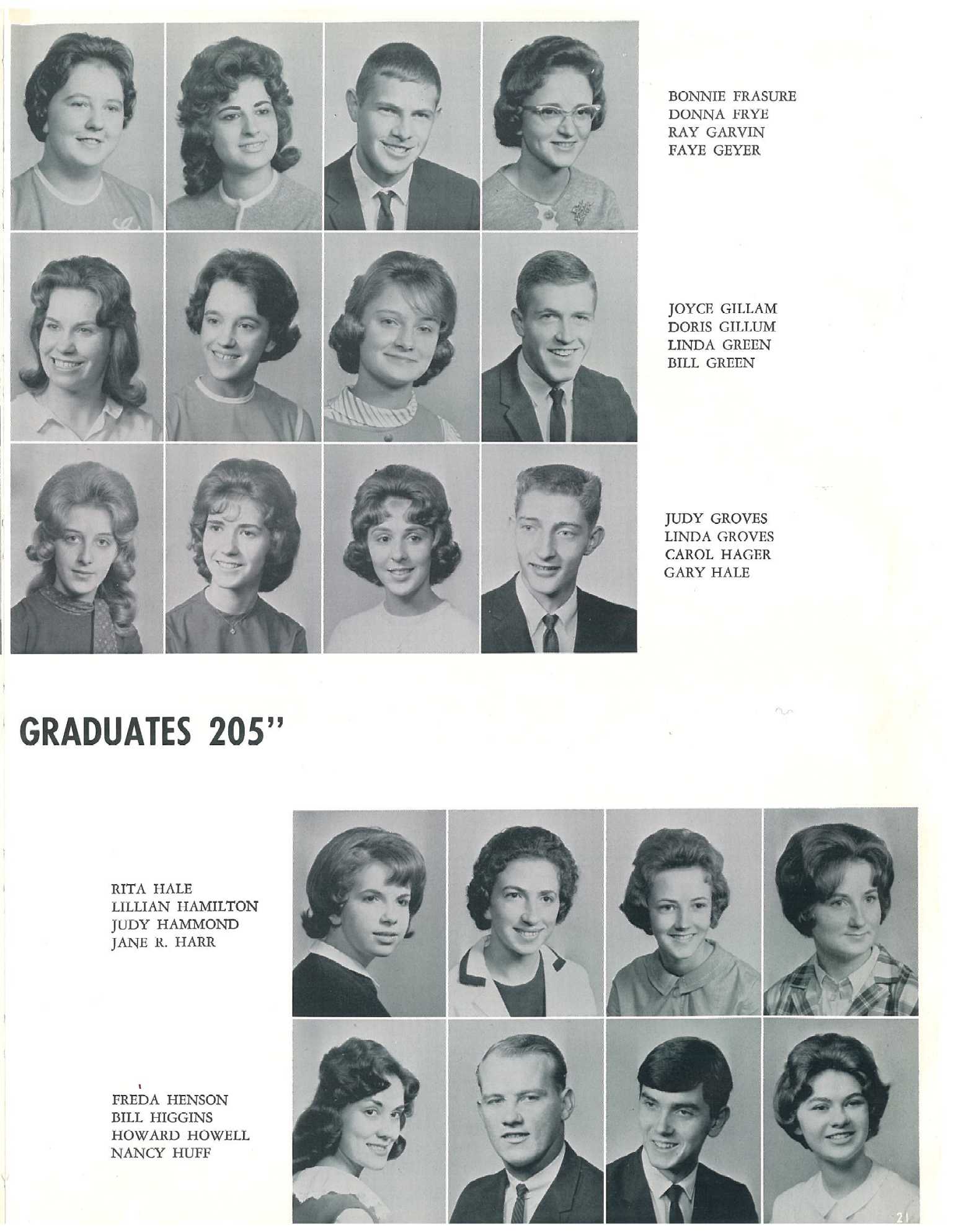 BONNIE FRASURE
DONNA FRYE
RAY GARVIN
FAYE GEYER

JOYCE GILLAM
DORIS GILLUM
LINDA GREEN
BILL GREEN

JUDY GROVES
LINDA GROVES
CAROL HAGER
GARY HALE

GRADUATES 205"

RITA HALE
LILLIAN HAMILTON
JUDY HAMMOND
JANE R. HARR

FREDA HENSON
BILL HIGGINS
HOWARD HOWELL
NANCY HUFF

21